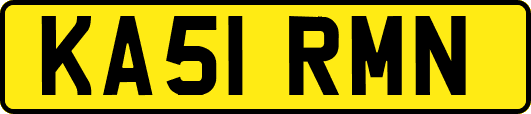 KA51 RMN